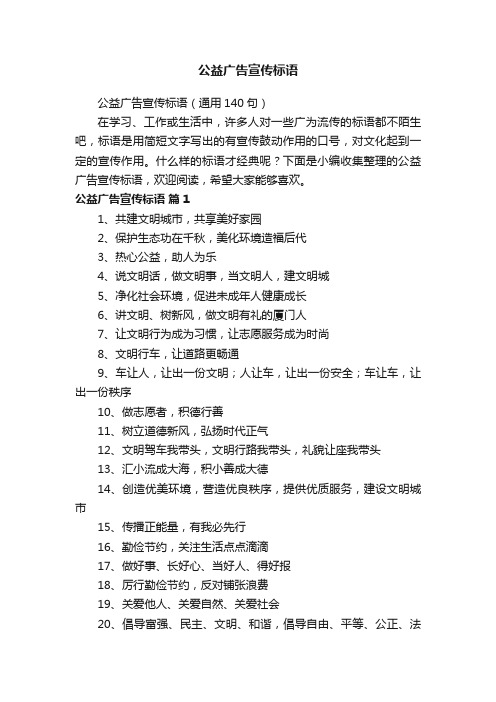 公益广告宣传标语

公益广告宣传标语（通用140句）

在学习、工作或生活中，许多人对一些广为流传的标语都不陌生吧，标语是用简短文字写出的有宣传鼓动作用的口号，对文化起到一定的宣传作用。什么样的标语才经典呢？下面是小编收集整理的公益广告宣传标语，欢迎阅读，希望大家能够喜欢。

公益广告宣传标语 篇1

1、共建文明城市，共享美好家园

2、保护生态功在千秋，美化环境造福后代

3、热心公益，助人为乐

4、说文明话，做文明事，当文明人，建文明城

5、净化社会环境，促进未成年人健康成长

6、讲文明、树新风，做文明有礼的厦门人

7、让文明行为成为习惯，让志愿服务成为时尚

8、文明行车，让道路更畅通

9、车让人，让出一份文明；人让车，让出一份安全；车让车，让出一份秩序

10、做志愿者，积德行善

11、树立道德新风，弘扬时代正气

12、文明驾车我带头，文明行路我带头，礼貌让座我带头

13、汇小流成大海，积小善成大德

14、创造优美环境，营造优良秩序，提供优质服务，建设文明城市

15、传播正能量，有我必先行

16、勤俭节约，关注生活点点滴滴

17、做好事、长好心、当好人、得好报

18、厉行勤俭节约，反对铺张浪费

19、关爱他人、关爱自然、关爱社会

20、倡导富强、民主、文明、和谐，倡导自由、平等、公正、法